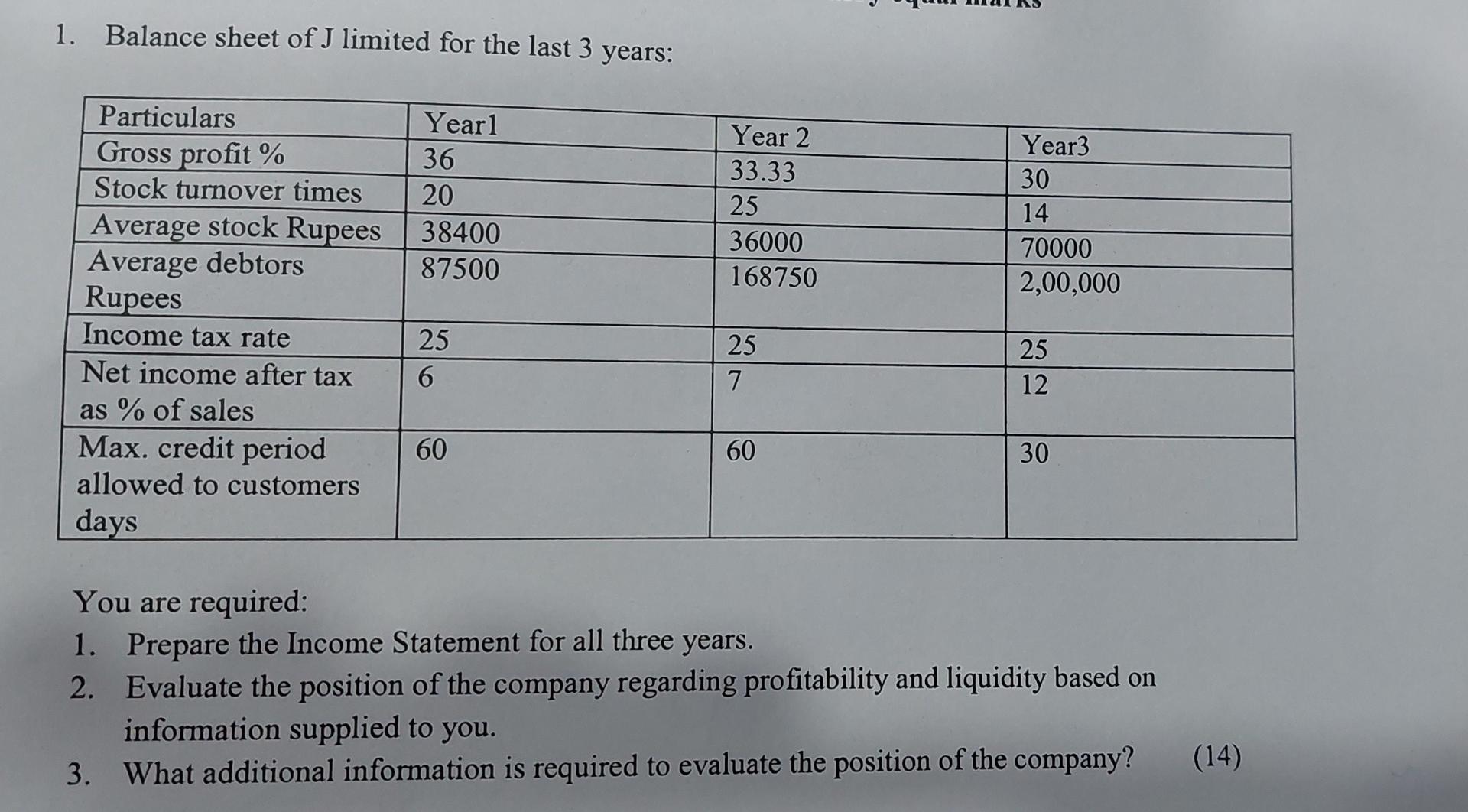 1. Balance sheet of J limited for the last 3 years:

| Particulars | Year1 | Year 2 | Year3 |
|---|---|---|---|
| Gross profit % | 36 | 33.33 | 30 |
| Stock turnover times | 20 | 25 | 14 |
| Average stock Rupees | 38400 | 36000 | 70000 |
| Average debtors Rupees | 87500 | 168750 | 2,00,000 |
| Income tax rate | 25 | 25 | 25 |
| Net income after tax as % of sales | 6 | 7 | 12 |
| Max. credit period allowed to customers days | 60 | 60 | 30 |

You are required:
1. Prepare the Income Statement for all three years.
2. Evaluate the position of the company regarding profitability and liquidity based on information supplied to you.
3. What additional information is required to evaluate the position of the company? (14)